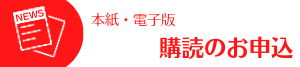 NEWS

本紙・電子版

購読のお申込